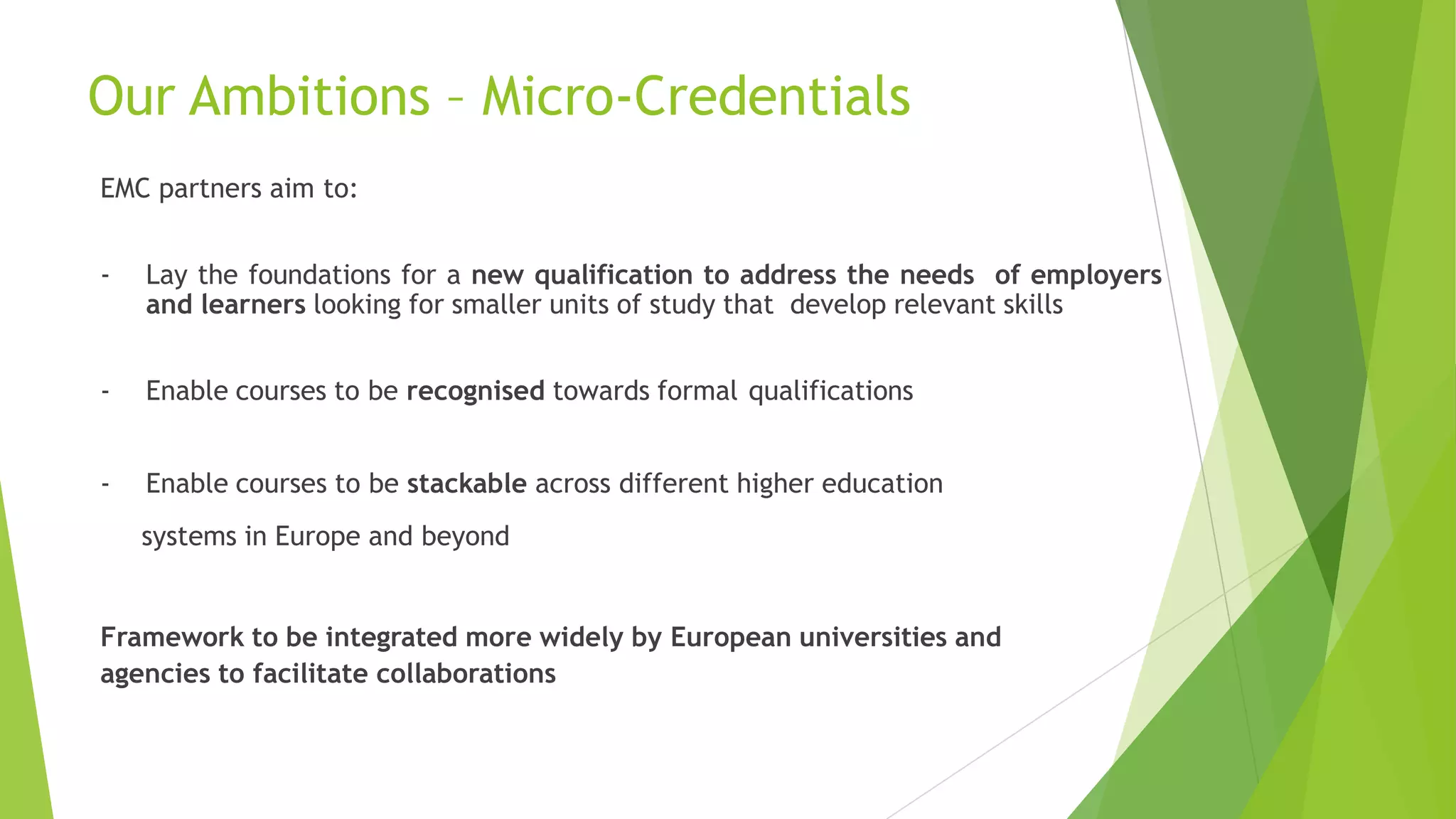 Our Ambitions – Micro-Credentials

EMC partners aim to:

- Lay the foundations for a new qualification to address the needs of employers and learners looking for smaller units of study that develop relevant skills

- Enable courses to be recognised towards formal qualifications

- Enable courses to be stackable across different higher education systems in Europe and beyond

Framework to be integrated more widely by European universities and agencies to facilitate collaborations